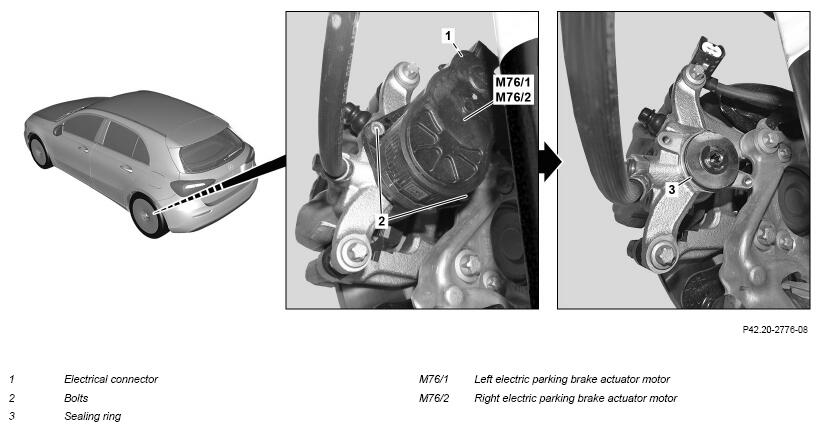 1
M76/1
M76/2
2
3

P42.20-2776-08

1 Electrical connector
2 Bolts
3 Sealing ring

M76/1 Left electric parking brake actuator motor
M76/2 Right electric parking brake actuator motor